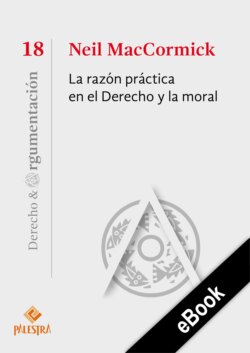 18

Derecho & Argumentación

Neil MacCormick

La razón práctica en el Derecho y la moral

PALESTRA

eBook